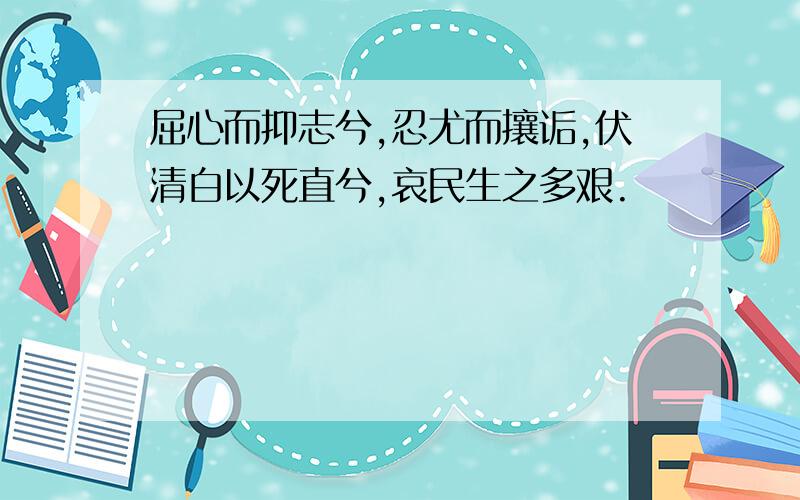 屈心而抑志兮,忍尤而攘诟,伏清白以死直兮,哀民生之多艰.